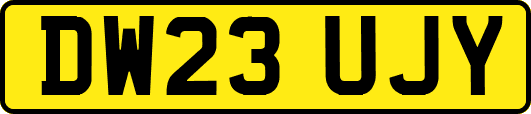 DW23 UJY